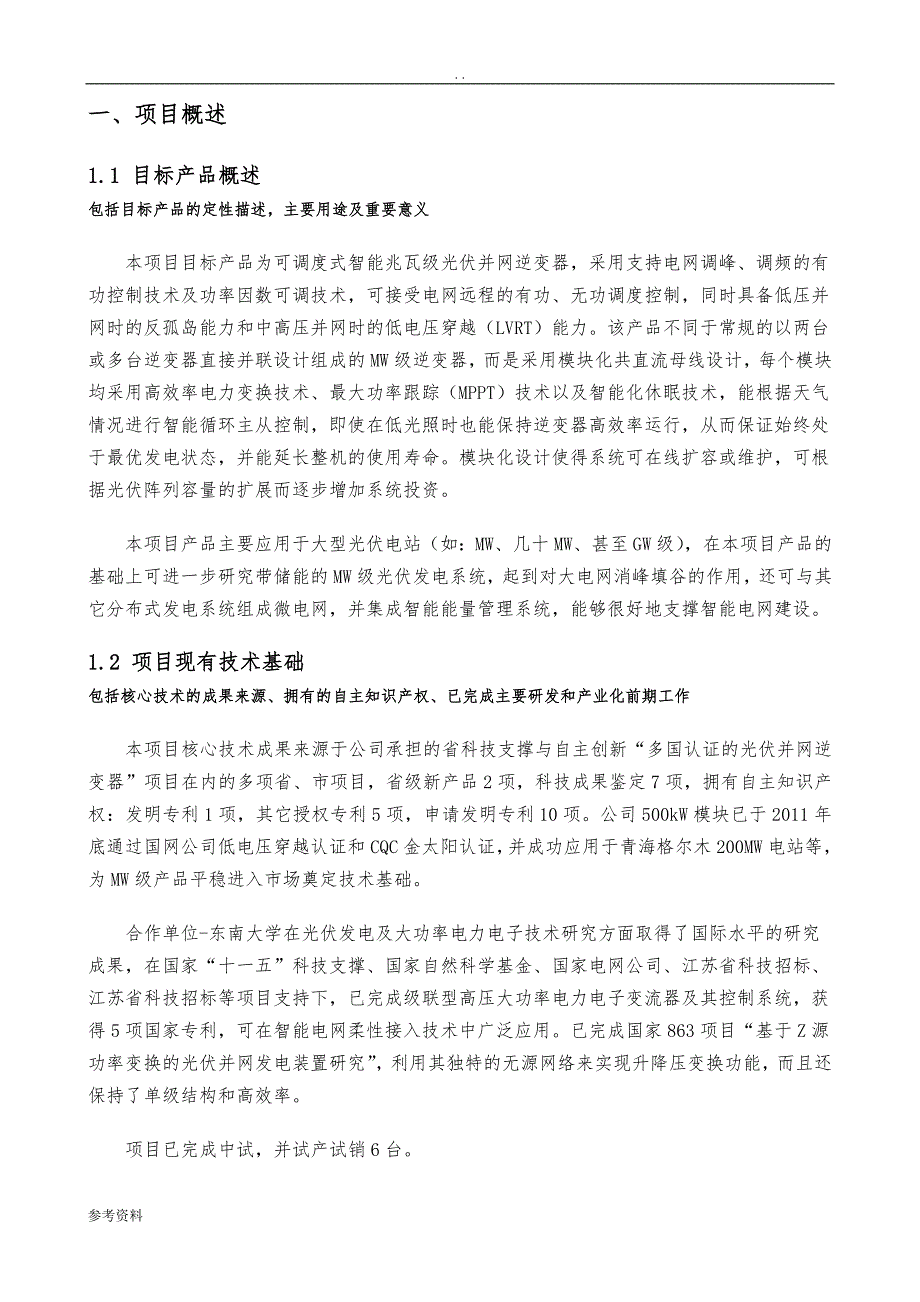 . .

一、项目概述

1.1 目标产品概述

包括目标产品的定性描述，主要用途及重要意义

本项目目标产品为可调度式智能兆瓦级光伏并网逆变器，采用支持电网调峰、调频的有功控制技术及功率因数可调技术，可接受电网远程的有功、无功调度控制，同时具备低压并网时的反孤岛能力和中高压并网时的低电压穿越（LVRT）能力。该产品不同于常规的以两台或多台逆变器直接并联设计组成的MW级逆变器，而是采用模块化共直流母线设计，每个模块均采用高效率电力变换技术、最大功率跟踪（MPPT）技术以及智能化休眠技术，能根据天气情况进行智能循环主从控制，即使在低光照时也能保持逆变器高效率运行，从而保证始终处于最优发电状态，并能延长整机的使用寿命。模块化设计使得系统可在线扩容或维护，可根据光伏阵列容量的扩展而逐步增加系统投资。

本项目产品主要应用于大型光伏电站（如：MW、几十MW、甚至GW级），在本项目产品的基础上可进一步研究带储能的MW级光伏发电系统，起到对大电网消峰填谷的作用，还可与其它分布式发电系统组成微电网，并集成智能能量管理系统，能够很好地支撑智能电网建设。

1.2 项目现有技术基础

包括核心技术的成果来源、拥有的自主知识产权、已完成主要研发和产业化前期工作

本项目核心技术成果来源于公司承担的省科技支撑与自主创新“多国认证的光伏并网逆变器”项目在内的多项省、市项目，省级新产品2项，科技成果鉴定7项，拥有自主知识产权：发明专利1项，其它授权专利5项，申请发明专利10项。公司500kW模块已于2011年底通过国网公司低电压穿越认证和CQC金太阳认证，并成功应用于青海格尔木200MW电站等，为MW级产品平稳进入市场奠定技术基础。

合作单位-东南大学在光伏发电及大功率电力电子技术研究方面取得了国际水平的研究成果，在国家“十一五”科技支撑、国家自然科学基金、国家电网公司、江苏省科技招标、江苏省科技招标等项目支持下，已完成级联型高压大功率电力电子变流器及其控制系统，获得5项国家专利，可在智能电网柔性接入技术中广泛应用。已完成国家863项目“基于Z源功率变换的光伏并网发电装置研究”，利用其独特的无源网络来实现升降压变换功能，而且还保持了单级结构和高效率。

项目已完成中试，并试产试销6台。

参考资料